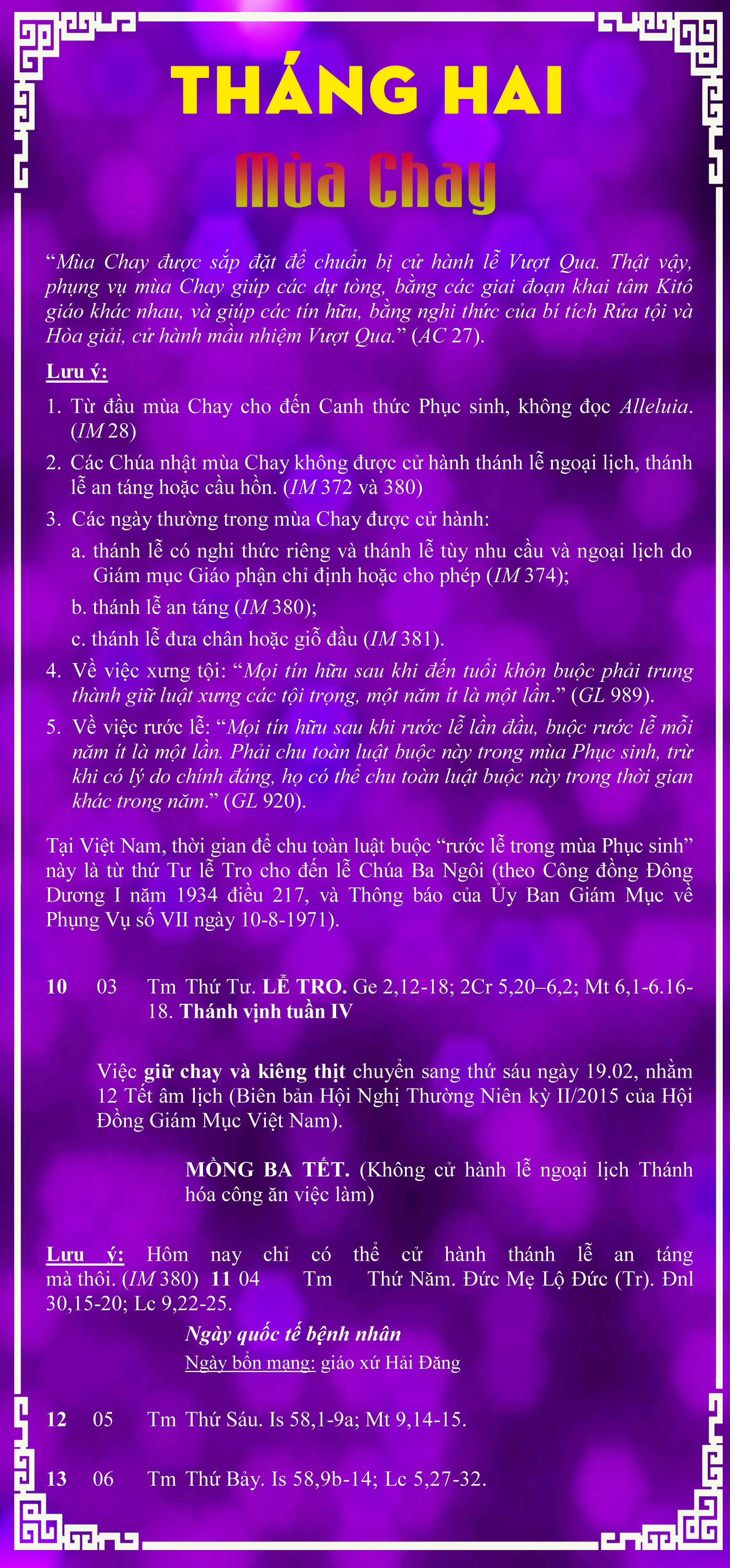 THÁNG HAI

Mùa Chay

“Mùa Chay được sắp đặt để chuẩn bị cử hành lễ Vượt Qua. Thật vậy, phụng vụ mùa Chay giúp các dự tòng, bằng các giai đoạn khai tâm Kitô giáo khác nhau, và giúp các tín hữu, bằng nghi thức của bí tích Rửa tội và Hòa giải, cử hành mầu nhiệm Vượt Qua.” (AC 27).

Lưu ý:

1. Từ đầu mùa Chay cho đến Canh thức Phục sinh, không đọc Alleluia. (IM 28)

2. Các Chúa nhật mùa Chay không được cử hành thánh lễ ngoại lịch, thánh lễ an táng hoặc cầu hồn. (IM 372 và 380)

3. Các ngày thường trong mùa Chay được cử hành:

a. thánh lễ có nghi thức riêng và thánh lễ tùy nhu cầu và ngoại lịch do Giám mục Giáo phận chỉ định hoặc cho phép (IM 374);

b. thánh lễ an táng (IM 380);

c. thánh lễ đưa chân hoặc giỗ đầu (IM 381).

4. Về việc xưng tội: “Mọi tín hữu sau khi đến tuổi khôn buộc phải trung thành giữ luật xưng các tội trọng, một năm ít là một lần.” (GL 989).

5. Về việc rước lễ: “Mọi tín hữu sau khi rước lễ lần đầu, buộc rước lễ mỗi năm ít là một lần. Phải chu toàn luật buộc này trong mùa Phục sinh, trừ khi có lý do chính đáng, họ có thể chu toàn luật buộc này trong thời gian khác trong năm.” (GL 920).

Tại Việt Nam, thời gian để chu toàn luật buộc “rước lễ trong mùa Phục sinh” này là từ thứ Tư lễ Tro cho đến lễ Chúa Ba Ngôi (theo Công đồng Đông Dương I năm 1934 điều 217, và Thông báo của Ủy Ban Giám Mục về Phụng Vụ số VII ngày 10-8-1971).

10 03 Tm Thứ Tư. LỄ TRO. Ge 2,12-18; 2Cr 5,20–6,2; Mt 6,1-6.16-18. Thánh vịnh tuần IV

Việc giữ chay và kiêng thịt chuyển sang thứ sáu ngày 19.02, nhằm 12 Tết âm lịch (Biên bản Hội Nghị Thường Niên kỳ II/2015 của Hội Đồng Giám Mục Việt Nam).

MỒNG BA TẾT. (Không cử hành lễ ngoại lịch Thánh hóa công ăn việc làm)

Lưu ý: Hôm nay chỉ có thể cử hành thánh lễ an táng mà thôi. (IM 380) 11 04 Tm Thứ Năm. Đức Mẹ Lộ Đức (Tr). Đnl 30,15-20; Lc 9,22-25.

Ngày quốc tế bệnh nhân

Ngày bổn mạng: giáo xứ Hải Đăng

12 05 Tm Thứ Sáu. Is 58,1-9a; Mt 9,14-15.

13 06 Tm Thứ Bảy. Is 58,9b-14; Lc 5,27-32.